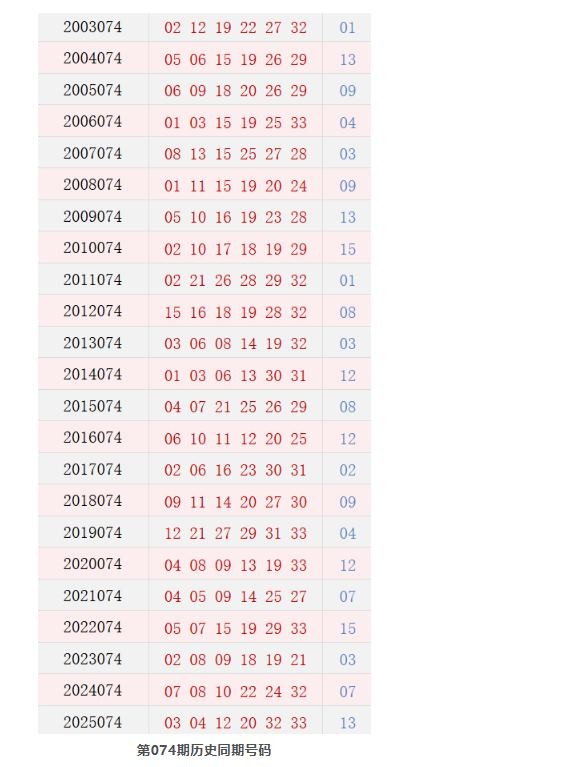 | 2003074 | 02 12 19 22 27 32 | 01 |
|---|---|---|
| 2004074 | 05 06 15 19 26 29 | 13 |
| 2005074 | 06 09 18 20 26 29 | 09 |
| 2006074 | 01 03 15 19 25 33 | 04 |
| 2007074 | 08 13 15 25 27 28 | 03 |
| 2008074 | 01 11 15 19 20 24 | 09 |
| 2009074 | 05 10 16 19 23 28 | 13 |
| 2010074 | 02 10 17 18 19 29 | 15 |
| 2011074 | 02 21 26 28 29 32 | 01 |
| 2012074 | 15 16 18 19 28 32 | 08 |
| 2013074 | 03 06 08 14 19 32 | 03 |
| 2014074 | 01 03 06 13 30 31 | 12 |
| 2015074 | 04 07 21 25 26 29 | 08 |
| 2016074 | 06 10 11 12 20 25 | 12 |
| 2017074 | 02 06 16 23 30 31 | 02 |
| 2018074 | 09 11 14 20 27 30 | 09 |
| 2019074 | 12 21 27 29 31 33 | 04 |
| 2020074 | 04 08 09 13 19 33 | 12 |
| 2021074 | 04 05 09 14 25 27 | 07 |
| 2022074 | 05 07 15 19 29 33 | 15 |
| 2023074 | 02 08 09 18 19 21 | 03 |
| 2024074 | 07 08 10 22 24 32 | 07 |
| 2025074 | 03 04 12 20 32 33 | 13 |

第074期历史同期号码